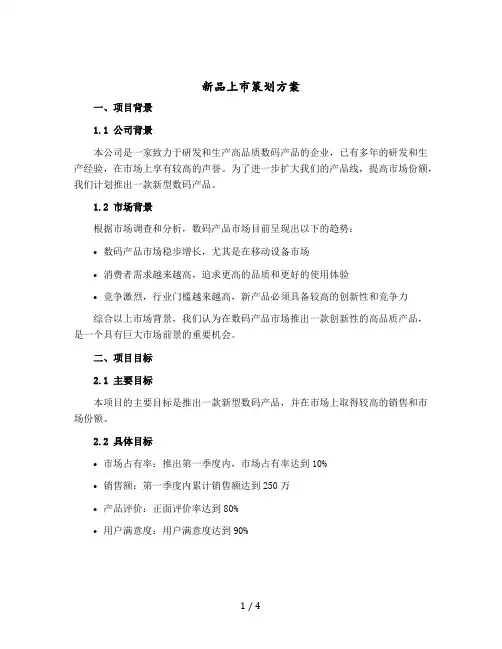 新品上市策划方案

一、项目背景

1.1 公司背景

本公司是一家致力于研发和生产高品质数码产品的企业，已有多年的研发和生产经验，在市场上享有较高的声誉。为了进一步扩大我们的产品线，提高市场份额，我们计划推出一款新型数码产品。

1.2 市场背景

根据市场调查和分析，数码产品市场目前呈现出以下的趋势：

• 数码产品市场稳步增长，尤其是在移动设备市场

• 消费者需求越来越高，追求更高的品质和更好的使用体验

• 竞争激烈，行业门槛越来越高，新产品必须具备较高的创新性和竞争力

综合以上市场背景，我们认为在数码产品市场推出一款创新性的高品质产品，是一个具有巨大市场前景的重要机会。

二、项目目标

2.1 主要目标

本项目的主要目标是推出一款新型数码产品，并在市场上取得较高的销售和市场份额。

2.2 具体目标

• 市场占有率：推出第一季度内，市场占有率达到 10%

• 销售额：第一季度内累计销售额达到 250 万

• 产品评价：正面评价率达到 80%

• 用户满意度：用户满意度达到 90%

1 / 4